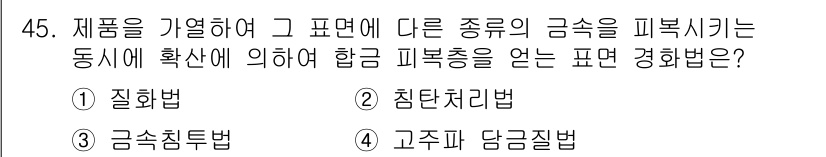 45. 제품을 가열하여 그 표면에 다른 종류의 금속을 피복시키는 동시에 확산에 의하여 합금 피복층을 얻는 표면 경화법은?

① 질화법
② 침탄처리법
③ 금속침투법
④ 고주파 담금질법